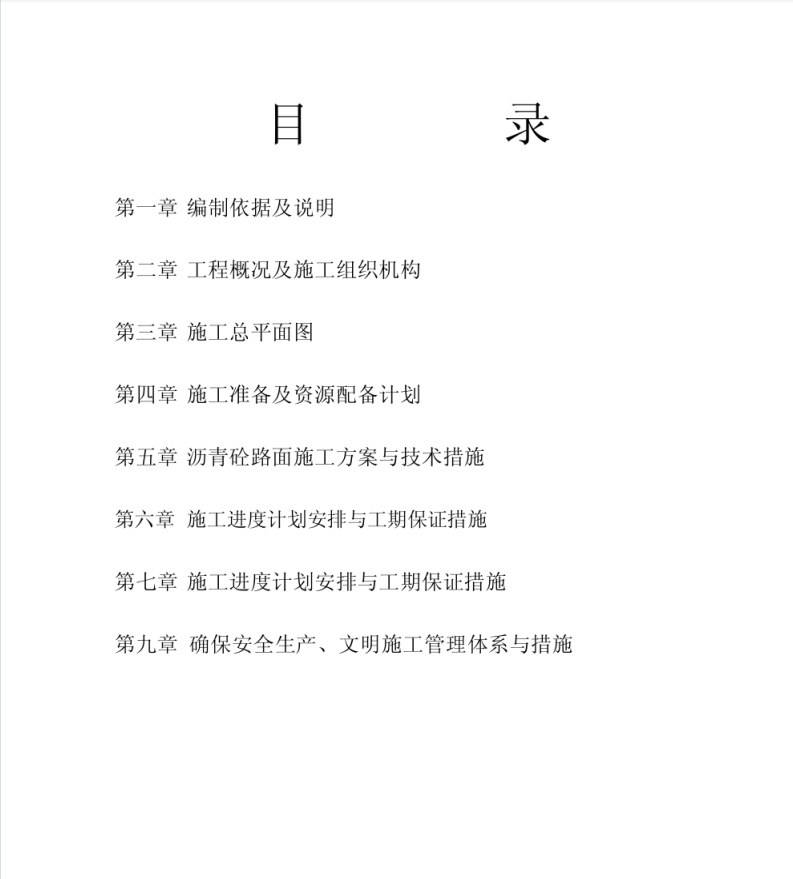 目　　　　录

第一章 编制依据及说明

第二章 工程概况及施工组织机构

第三章 施工总平面图

第四章 施工准备及资源配备计划

第五章 沥青砼路面施工方案与技术措施

第六章 施工进度计划安排与工期保证措施

第七章 施工进度计划安排与工期保证措施

第九章 确保安全生产、文明施工管理体系与措施